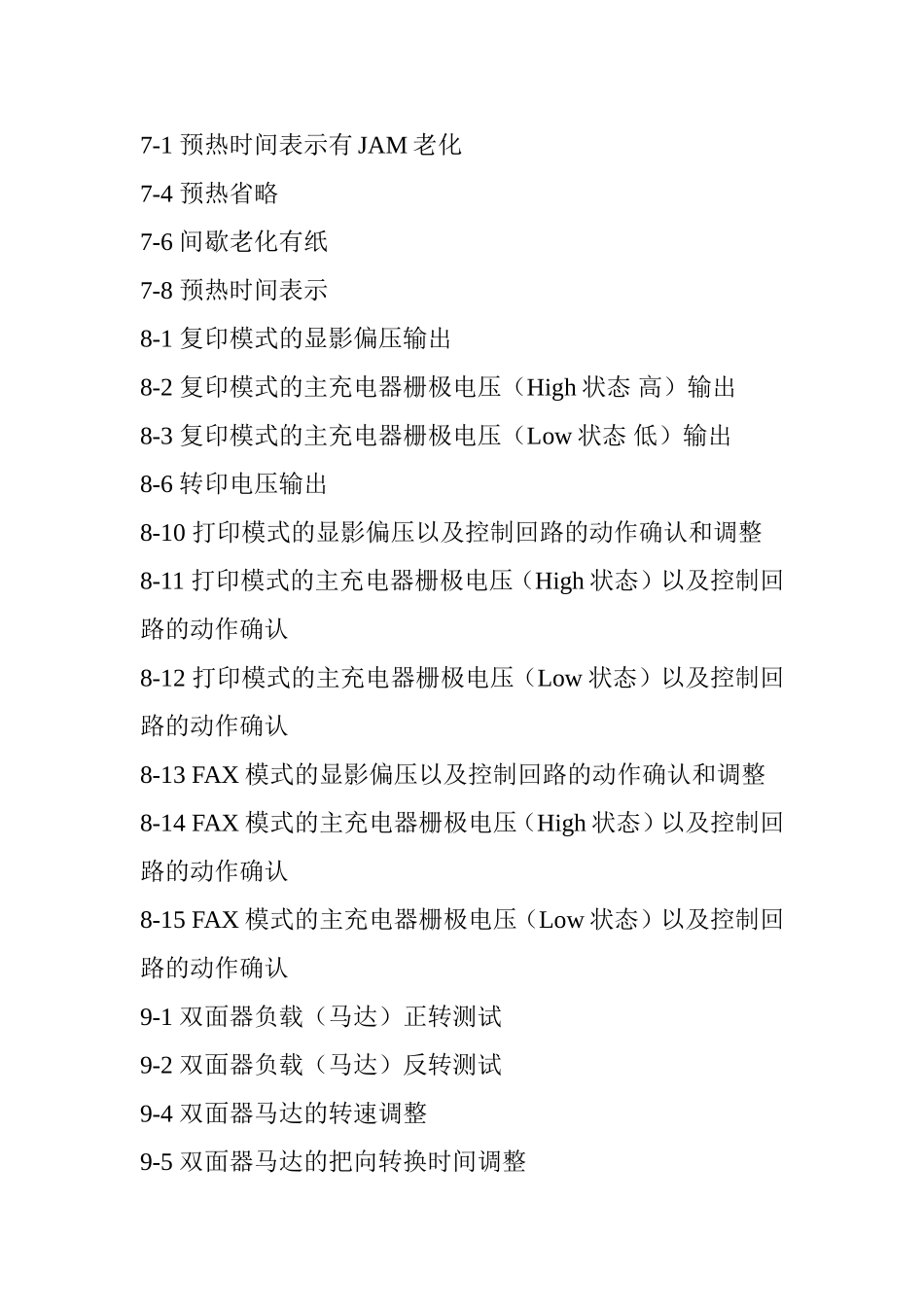 7-1 预热时间表示有 JAM 老化

7-4 预热省略

7-6 间歇老化有纸

7-8 预热时间表示

8-1 复印模式的显影偏压输出

8-2 复印模式的主充电器栅极电压（High 状态 高）输出

8-3 复印模式的主充电器栅极电压（Low 状态 低）输出

8-6 转印电压输出

8-10 打印模式的显影偏压以及控制回路的动作确认和调整

8-11 打印模式的主充电器栅极电压（High 状态）以及控制回路的动作确认

8-12 打印模式的主充电器栅极电压（Low 状态）以及控制回路的动作确认

8-13 FAX 模式的显影偏压以及控制回路的动作确认和调整

8-14 FAX 模式的主充电器栅极电压（High 状态）以及控制回路的动作确认

8-15 FAX 模式的主充电器栅极电压（Low 状态）以及控制回路的动作确认

9-1 双面器负载（马达）正转测试

9-2 双面器负载（马达）反转测试

9-4 双面器马达的转速调整

9-5 双面器马达的把向转换时间调整